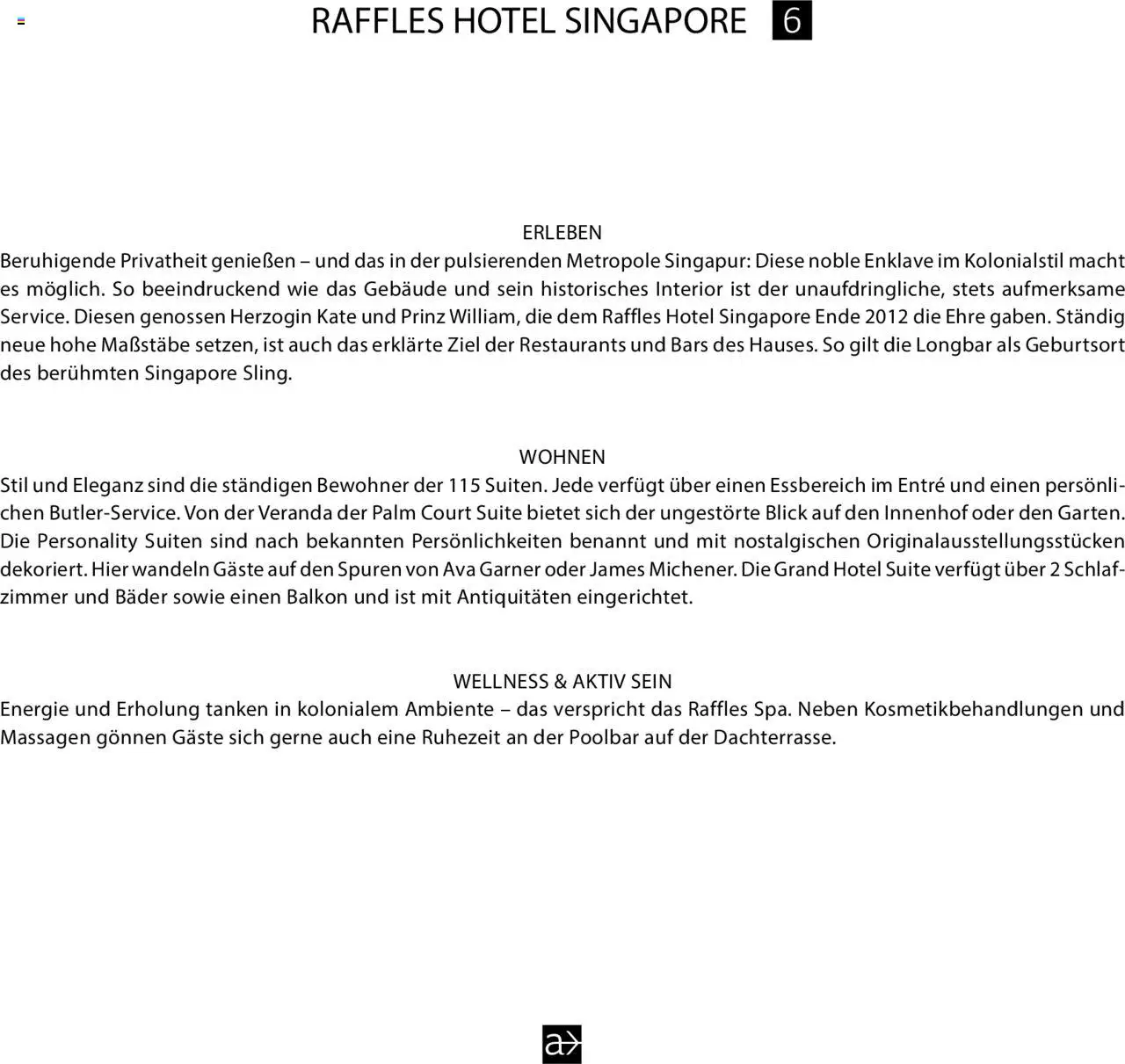 RAFFLES HOTEL SINGAPORE 6

ERLEBEN
Beruhigende Privatheit genießen – und das in der pulsierenden Metropole Singapur: Diese noble Enklave im Kolonialstil macht es möglich. So beeindruckend wie das Gebäude und sein historisches Interior ist der unaufdringliche, stets aufmerksame Service. Diesen genossen Herzogin Kate und Prinz William, die dem Raffles Hotel Singapore Ende 2012 die Ehre gaben. Ständig neue hohe Maßstäbe setzen, ist auch das erklärte Ziel der Restaurants und Bars des Hauses. So gilt die Longbar als Geburtsort des berühmten Singapore Sling.

WOHNEN
Stil und Eleganz sind die ständigen Bewohner der 115 Suiten. Jede verfügt über einen Essbereich im Entré und einen persönlichen Butler-Service. Von der Veranda der Palm Court Suite bietet sich der ungestörte Blick auf den Innenhof oder den Garten. Die Personality Suiten sind nach bekannten Persönlichkeiten benannt und mit nostalgischen Originalausstellungsstücken dekoriert. Hier wandeln Gäste auf den Spuren von Ava Garner oder James Michener. Die Grand Hotel Suite verfügt über 2 Schlafzimmer und Bäder sowie einen Balkon und ist mit Antiquitäten eingerichtet.

WELLNESS & AKTIV SEIN
Energie und Erholung tanken in kolonialem Ambiente – das verspricht das Raffles Spa. Neben Kosmetikbehandlungen und Massagen gönnen Gäste sich gerne auch eine Ruhezeit an der Poolbar auf der Dachterrasse.

a